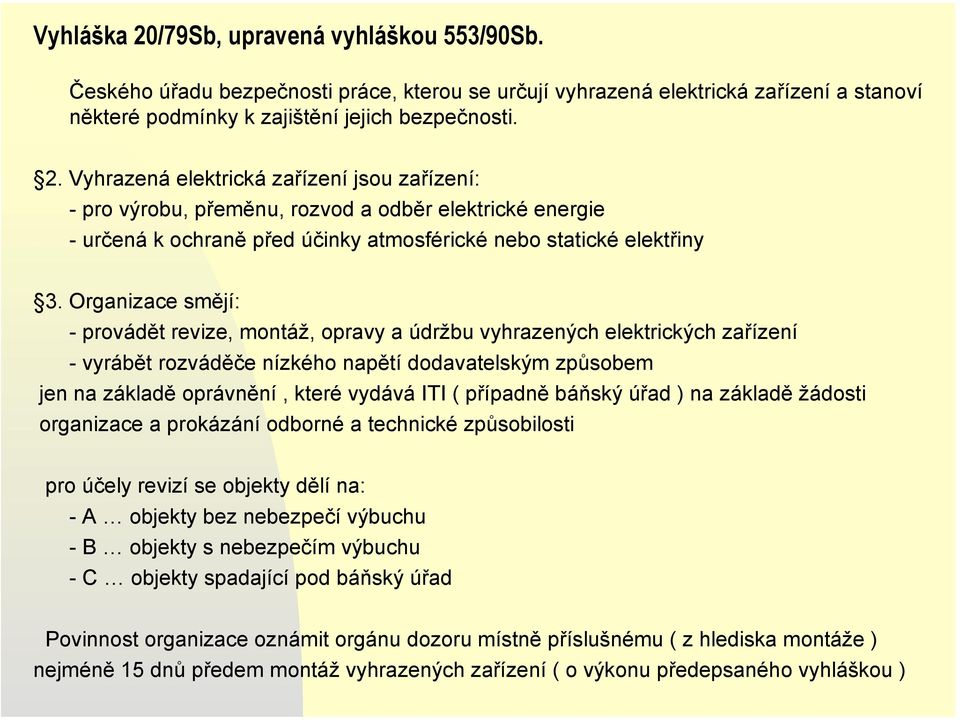 Vyhláška 20/79Sb, upravená vyhláškou 553/90Sb.

Českého úřadu bezpečnosti práce, kterou se určují vyhrazená elektrická zařízení a stanoví některé podmínky k zajištění jejich bezpečnosti.

§2. Vyhrazená elektrická zařízení jsou zařízení:
- pro výrobu, přeměnu, rozvod a odběr elektrické energie
- určená k ochraně před účinky atmosférické nebo statické elektřiny

§3. Organizace smějí:
- provádět revize, montáž, opravy a údržbu vyhrazených elektrických zařízení
- vyrábět rozváděče nízkého napětí dodavatelským způsobem
jen na základě oprávnění , které vydává ITI ( případně báňský úřad ) na základě žádosti organizace a prokázání odborné a technické způsobilosti

pro účely revizí se objekty dělí na:
- A … objekty bez nebezpečí výbuchu
- B … objekty s nebezpečím výbuchu
- C … objekty spadající pod báňský úřad

Povinnost organizace oznámit orgánu dozoru místně příslušnému ( z hlediska montáže ) nejméně 15 dnů předem montáž vyhrazených zařízení ( o výkonu předepsaného vyhláškou )